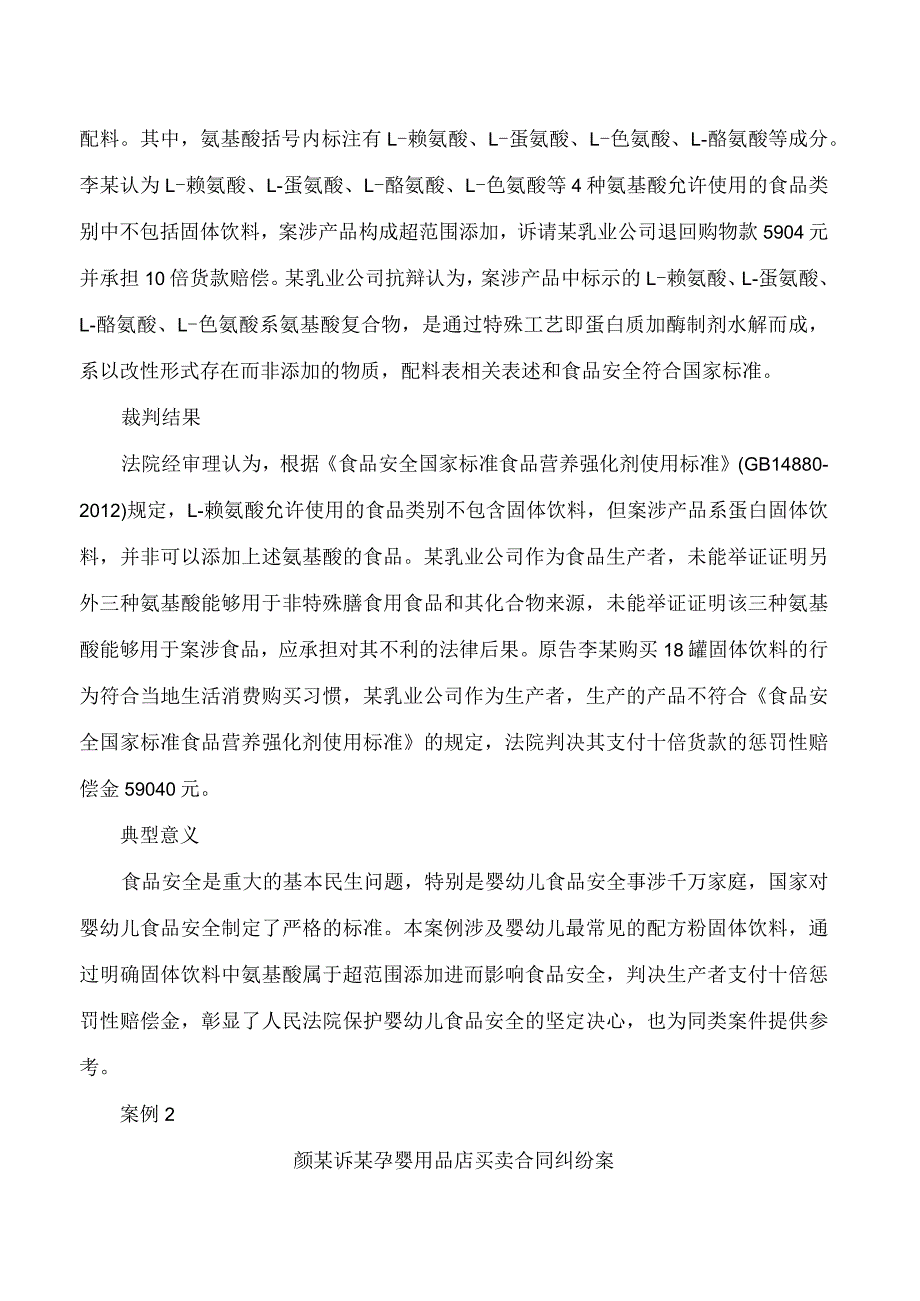 配料。其中，氨基酸括号内标注有L-赖氨酸、L-蛋氨酸、L-色氨酸、L-酪氨酸等成分。李某认为L-赖氨酸、L-蛋氨酸、L-酪氨酸、L-色氨酸等4种氨基酸允许使用的食品类别中不包括固体饮料，案涉产品构成超范围添加，诉请某乳业公司退回购物款5904元并承担10倍货款赔偿。某乳业公司抗辩认为，案涉产品中标示的L-赖氨酸、L-蛋氨酸、L-酪氨酸、L-色氨酸系氨基酸复合物，是通过特殊工艺即蛋白质加酶制剂水解而成，系以改性形式存在而非添加的物质，配料表相关表述和食品安全符合国家标准。

裁判结果

法院经审理认为，根据《食品安全国家标准食品营养强化剂使用标准》(GB14880-2012)规定，L-赖氨酸允许使用的食品类别不包含固体饮料，但案涉产品系蛋白固体饮料，并非可以添加上述氨基酸的食品。某乳业公司作为食品生产者，未能举证证明另外三种氨基酸能够用于非特殊膳食用食品和其化合物来源，未能举证证明该三种氨基酸能够用于案涉食品，应承担对其不利的法律后果。原告李某购买18罐固体饮料的行为符合当地生活消费购买习惯，某乳业公司作为生产者，生产的产品不符合《食品安全国家标准食品营养强化剂使用标准》的规定，法院判决其支付十倍货款的惩罚性赔偿金59040元。

典型意义

食品安全是重大的基本民生问题，特别是婴幼儿食品安全事涉千万家庭，国家对婴幼儿食品安全制定了严格的标准。本案例涉及婴幼儿最常见的配方粉固体饮料，通过明确固体饮料中氨基酸属于超范围添加进而影响食品安全，判决生产者支付十倍惩罚性赔偿金，彰显了人民法院保护婴幼儿食品安全的坚定决心，也为同类案件提供参考。

案例2

颜某诉某孕婴用品店买卖合同纠纷案